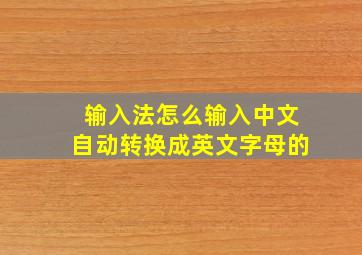 输入法怎么输入中文
自动转换成英文字母的